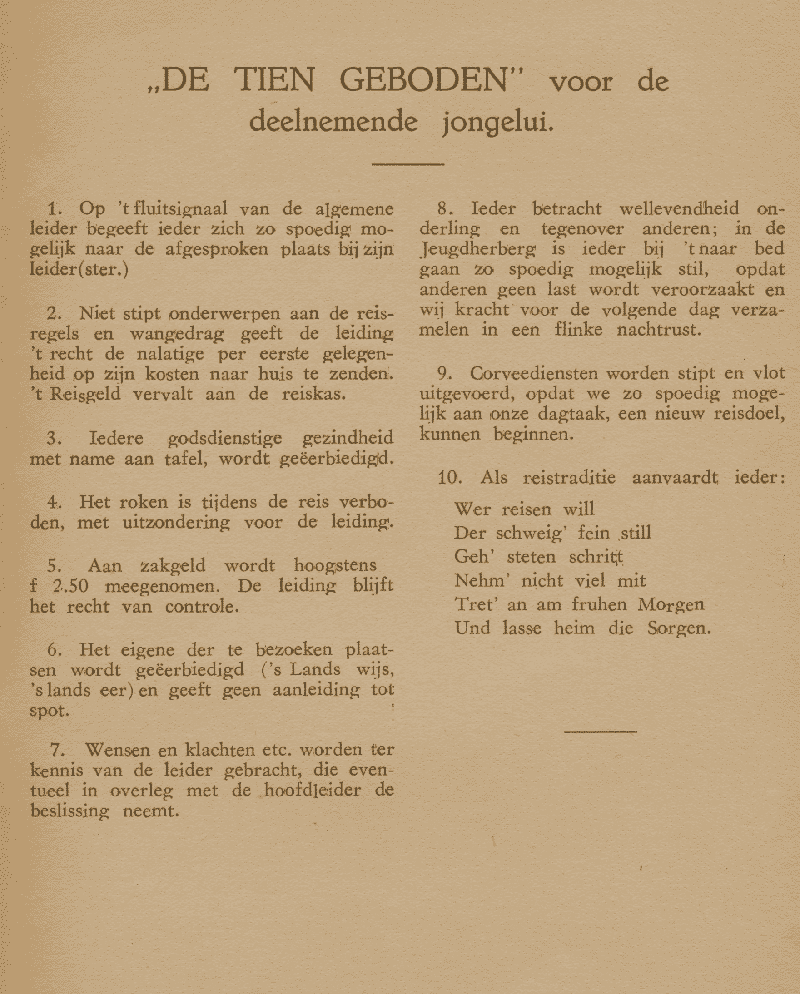 „DE TIEN GEBODEN" voor de deelnemende jongelui.

1. Op 't fluitsignaal van de algemene leider begeeft ieder zich zo spoedig mogelijk naar de afgesproken plaats bij zijn leider(ster.)

2. Niet stipt onderwerpen aan de reisregels en wangedrag geeft de leiding 't recht de nalatige per eerste gelegenheid op zijn kosten naar huis te zenden. 't Reisgeld vervalt aan de reiskas.

3. Iedere godsdienstige gezindheid met name aan tafel, wordt geëerbiedigd.

4. Het roken is tijdens de reis verboden, met uitzondering voor de leiding.

5. Aan zakgeld wordt hoogstens f 2.50 meegenomen. De leiding blijft het recht van controle.

6. Het eigene der te bezoeken plaatsen wordt geëerbiedigd ('s Lands wijs, 's lands eer) en geeft geen aanleiding tot spot.

7. Wensen en klachten etc. worden ter kennis van de leider gebracht, die eventueel in overleg met de hoofdleider de beslissing neemt.

8. Ieder betracht wellevendheid onderling en tegenover anderen; in de Jeugdherberg is ieder bij 't naar bed gaan zo spoedig mogelijk stil, opdat anderen geen last wordt veroorzaakt en wij kracht voor de volgende dag verzamelen in een flinke nachtrust.

9. Corveediensten worden stipt en vlot uitgevoerd, opdat we zo spoedig mogelijk aan onze dagtaak, een nieuw reisdoel, kunnen beginnen.

10. Als reistraditie aanvaardt ieder:

Wer reisen will
Der schweig' fein still
Geh' steten schritt
Nehm' nicht viel mit
Tret' an am fruhen Morgen
Und lasse heim die Sorgen.